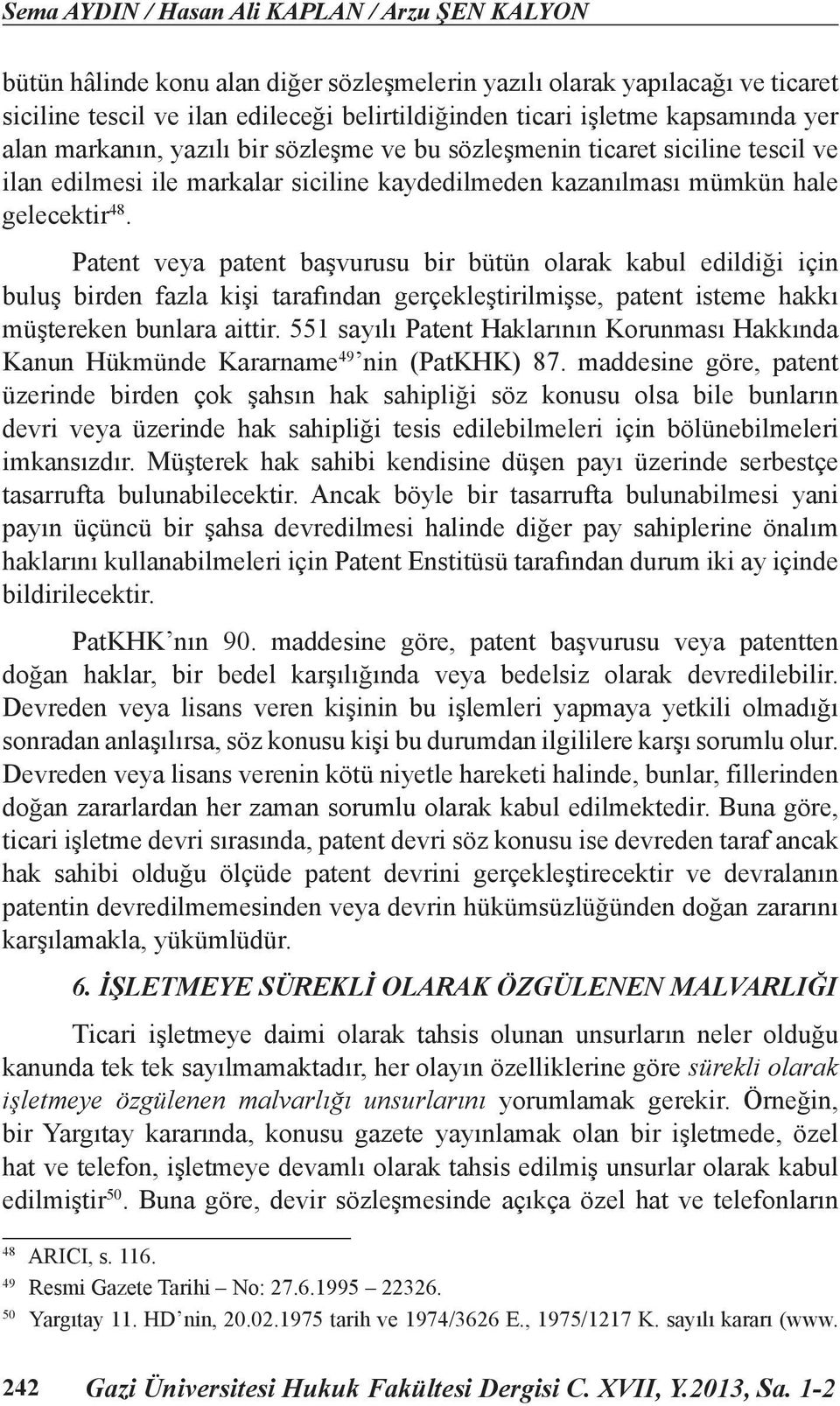 Sema AYDIN / Hasan Ali KAPLAN / Arzu ŞEN KALYON

bütün hâlinde konu alan diğer sözleşmelerin yazılı olarak yapılacağı ve ticaret siciline tescil ve ilan edileceği belirtildiğinden ticari işletme kapsamında yer alan markanın, yazılı bir sözleşme ve bu sözleşmenin ticaret siciline tescil ve ilan edilmesi ile markalar siciline kaydedilmeden kazanılması mümkün hale gelecektir$^{48}$.

Patent veya patent başvurusu bir bütün olarak kabul edildiği için buluş birden fazla kişi tarafından gerçekleştirilmişse, patent isteme hakkı müştereken bunlara aittir. 551 sayılı Patent Haklarının Korunması Hakkında Kanun Hükmünde Kararname$^{49}$'nin (PatKHK) 87. maddesine göre, patent üzerinde birden çok şahsın hak sahipliği söz konusu olsa bile bunların devri veya üzerinde hak sahipliği tesis edilebilmeleri için bölünebilmeleri imkansızdır. Müşterek hak sahibi kendisine düşen payı üzerinde serbestçe tasarrufta bulunabilecektir. Ancak böyle bir tasarrufta bulunabilmesi yani payın üçüncü bir şahsa devredilmesi halinde diğer pay sahiplerine önalım haklarını kullanabilmeleri için Patent Enstitüsü tarafından durum iki ay içinde bildirilecektir.

PatKHK'nın 90. maddesine göre, patent başvurusu veya patentten doğan haklar, bir bedel karşılığında veya bedelsiz olarak devredilebilir. Devreden veya lisans veren kişinin bu işlemleri yapmaya yetkili olmadığı sonradan anlaşılırsa, söz konusu kişi bu durumdan ilgililere karşı sorumlu olur. Devreden veya lisans verenin kötü niyetle hareketi halinde, bunlar, fillerinden doğan zararlardan her zaman sorumlu olarak kabul edilmektedir. Buna göre, ticari işletme devri sırasında, patent devri söz konusu ise devreden taraf ancak hak sahibi olduğu ölçüde patent devrini gerçekleştirecektir ve devralanın patentin devredilmemesinden veya devrin hükümsüzlüğünden doğan zararını karşılamakla, yükümlüdür.

6. İŞLETMEYE SÜREKLİ OLARAK ÖZGÜLENEN MALVARLIĞI

Ticari işletmeye daimi olarak tahsis olunan unsurların neler olduğu kanunda tek tek sayılmamaktadır, her olayın özelliklerine göre sürekli olarak işletmeye özgülenen malvarlığı unsurlarını yorumlamak gerekir. Örneğin, bir Yargıtay kararında, konusu gazete yayınlamak olan bir işletmede, özel hat ve telefon, işletmeye devamlı olarak tahsis edilmiş unsurlar olarak kabul edilmiştir$^{50}$. Buna göre, devir sözleşmesinde açıkça özel hat ve telefonların

$^{48}$ ARICI, s. 116.
$^{49}$ Resmi Gazete Tarihi – No: 27.6.1995 – 22326.
$^{50}$ Yargıtay 11. HD'nin, 20.02.1975 tarih ve 1974/3626 E., 1975/1217 K. sayılı kararı (www.

242 Gazi Üniversitesi Hukuk Fakültesi Dergisi C. XVII, Y.2013, Sa. 1-2